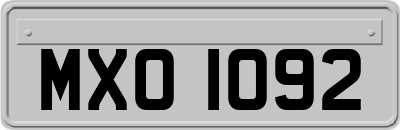 MXO 1092